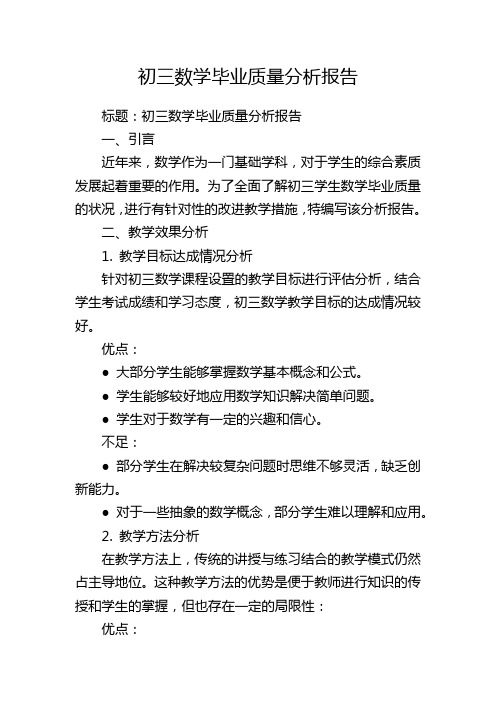 初三数学毕业质量分析报告

标题：初三数学毕业质量分析报告

一、引言

近年来，数学作为一门基础学科，对于学生的综合素质发展起着重要的作用。为了全面了解初三学生数学毕业质量的状况，进行有针对性的改进教学措施，特编写该分析报告。

二、教学效果分析

1. 教学目标达成情况分析

针对初三数学课程设置的教学目标进行评估分析，结合学生考试成绩和学习态度，初三数学教学目标的达成情况较好。

优点：

● 大部分学生能够掌握数学基本概念和公式。

● 学生能够较好地应用数学知识解决简单问题。

● 学生对于数学有一定的兴趣和信心。

不足：

● 部分学生在解决较复杂问题时思维不够灵活，缺乏创新能力。

● 对于一些抽象的数学概念，部分学生难以理解和应用。

2. 教学方法分析

在教学方法上，传统的讲授与练习结合的教学模式仍然占主导地位。这种教学方法的优势是便于教师进行知识的传授和学生的掌握，但也存在一定的局限性：

优点：